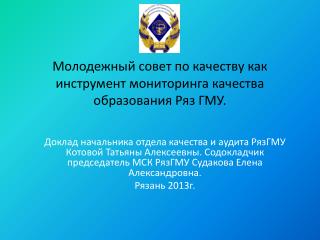 Молодежный совет по качеству как инструмент мониторинга качества образования Ряз ГМУ.

Доклад начальника отдела качества и аудита РязГМУ Котовой Татьяны Алексеевны. Содокладчик председатель МСК РязГМУ Судакова Елена Александровна.
Рязань 2013г.